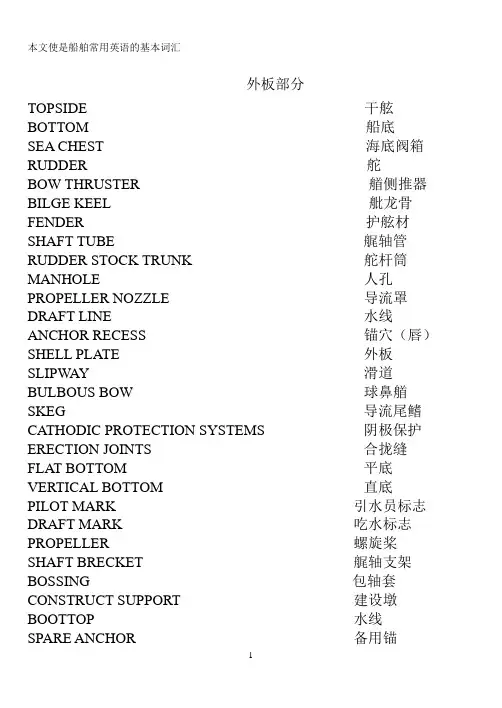 本文使是船舶常用英语的基本词汇

外板部分

TOPSIDE 干舷
BOTTOM 船底
SEA CHEST 海底阀箱
RUDDER 舵
BOW THRUSTER 艏侧推器
BILGE KEEL 舭龙骨
FENDER 护舷材
SHAFT TUBE 艉轴管
RUDDER STOCK TRUNK 舵杆筒
MANHOLE 人孔
PROPELLER NOZZLE 导流罩
DRAFT LINE 水线
ANCHOR RECESS 锚穴（唇）
SHELL PLATE 外板
SLIPWAY 滑道
BULBOUS BOW 球鼻艏
SKEG 导流尾鳍
CATHODIC PROTECTION SYSTEMS 阴极保护
ERECTION JOINTS 合拢缝
FLAT BOTTOM 平底
VERTICAL BOTTOM 直底
PILOT MARK 引水员标志
DRAFT MARK 吃水标志
PROPELLER 螺旋桨
SHAFT BRECKET 艉轴支架
BOSSING 包轴套
CONSTRUCT SUPPORT 建设墩
BOOTTOP 水线
SPARE ANCHOR 备用锚

1